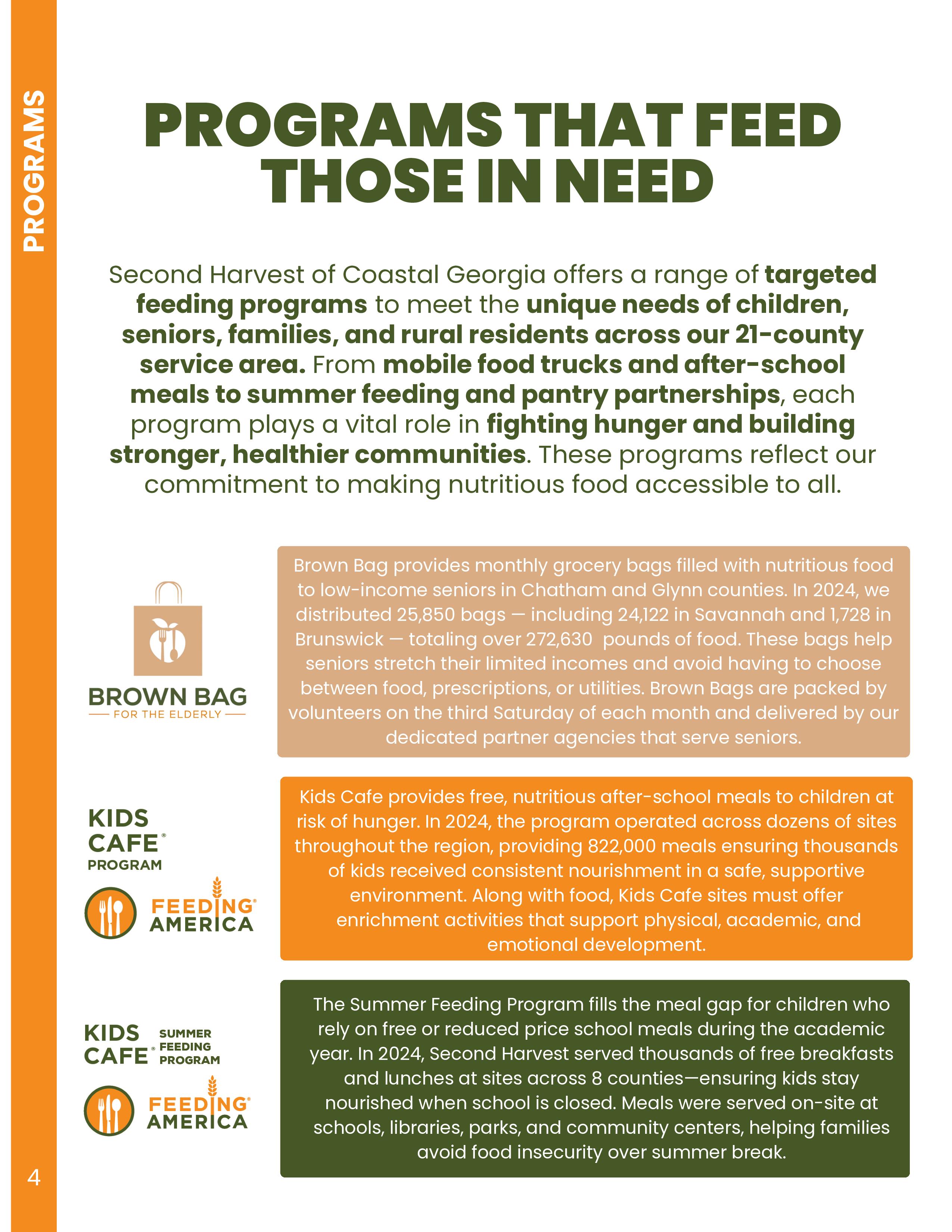 PROGRAMS

PROGRAMS THAT FEED THOSE IN NEED

Second Harvest of Coastal Georgia offers a range of targeted feeding programs to meet the unique needs of children, seniors, families, and rural residents across our 21-county service area. From mobile food trucks and after-school meals to summer feeding and pantry partnerships, each program plays a vital role in fighting hunger and building stronger, healthier communities. These programs reflect our commitment to making nutritious food accessible to all.

BROWN BAG
FOR THE ELDERLY

Brown Bag provides monthly grocery bags filled with nutritious food to low-income seniors in Chatham and Glynn counties. In 2024, we distributed 25,850 bags — including 24,122 in Savannah and 1,728 in Brunswick — totaling over 272,630 pounds of food. These bags help seniors stretch their limited incomes and avoid having to choose between food, prescriptions, or utilities. Brown Bags are packed by volunteers on the third Saturday of each month and delivered by our dedicated partner agencies that serve seniors.

KIDS CAFE®
PROGRAM

FEEDING® AMERICA

Kids Cafe provides free, nutritious after-school meals to children at risk of hunger. In 2024, the program operated across dozens of sites throughout the region, providing 822,000 meals ensuring thousands of kids received consistent nourishment in a safe, supportive environment. Along with food, Kids Cafe sites must offer enrichment activities that support physical, academic, and emotional development.

KIDS CAFE® SUMMER FEEDING PROGRAM

FEEDING® AMERICA

The Summer Feeding Program fills the meal gap for children who rely on free or reduced price school meals during the academic year. In 2024, Second Harvest served thousands of free breakfasts and lunches at sites across 8 counties—ensuring kids stay nourished when school is closed. Meals were served on-site at schools, libraries, parks, and community centers, helping families avoid food insecurity over summer break.

4